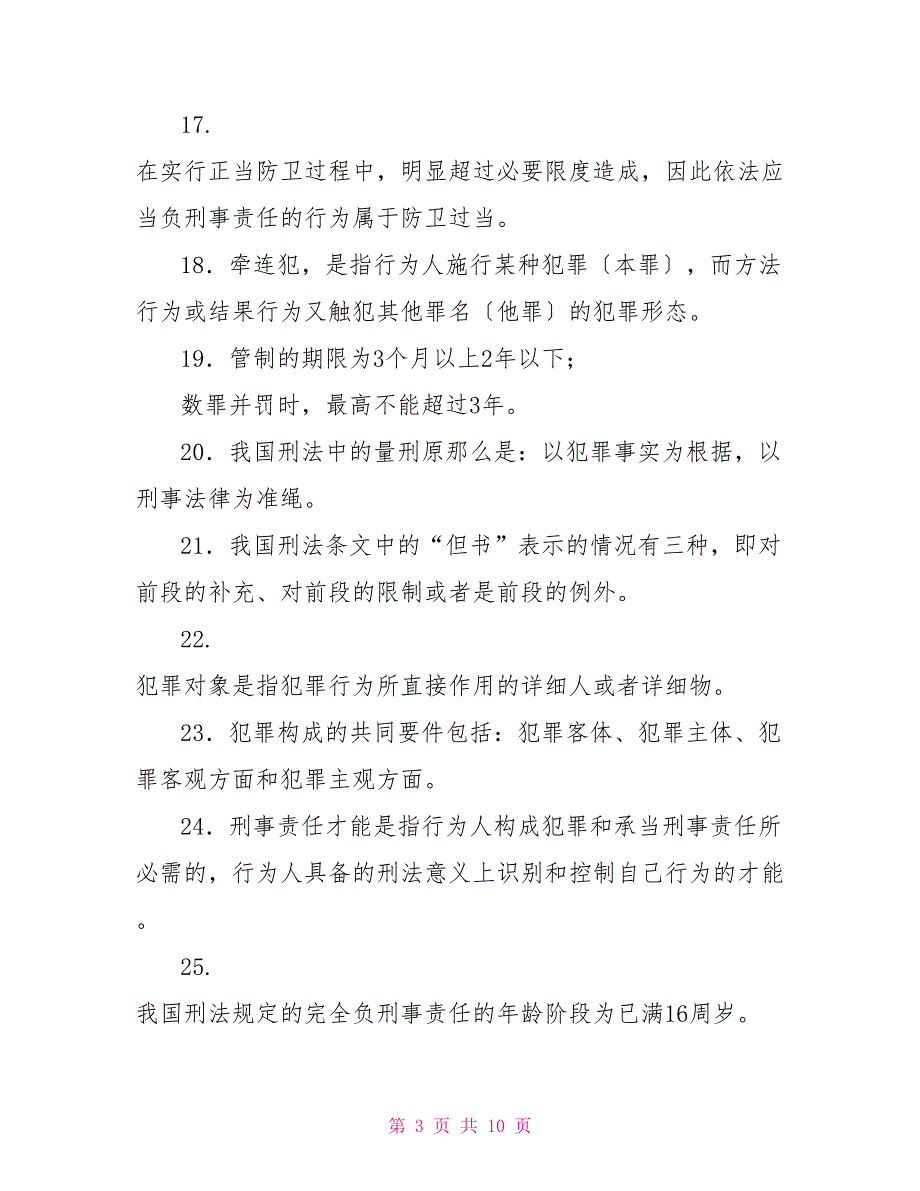 17.

在实行正当防卫过程中，明显超过必要限度造成，因此依法应当负刑事责任的行为属于防卫过当。

18．牵连犯，是指行为人施行某种犯罪〔本罪〕，而方法行为或结果行为又触犯其他罪名〔他罪〕的犯罪形态。

19．管制的期限为3个月以上2年以下；

数罪并罚时，最高不能超过3年。

20．我国刑法中的量刑原那么是：以犯罪事实为根据，以刑事法律为准绳。

21．我国刑法条文中的“但书”表示的情况有三种，即对前段的补充、对前段的限制或者是前段的例外。

22.

犯罪对象是指犯罪行为所直接作用的详细人或者详细物。

23．犯罪构成的共同要件包括：犯罪客体、犯罪主体、犯罪客观方面和犯罪主观方面。

24．刑事责任才能是指行为人构成犯罪和承当刑事责任所必需的，行为人具备的刑法意义上识别和控制自己行为的才能。

25.

我国刑法规定的完全负刑事责任的年龄阶段为已满16周岁。

第 3 页 共 10 页